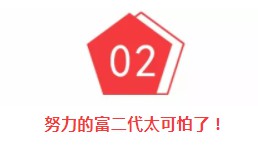 02

努力的富二代太可怕了！